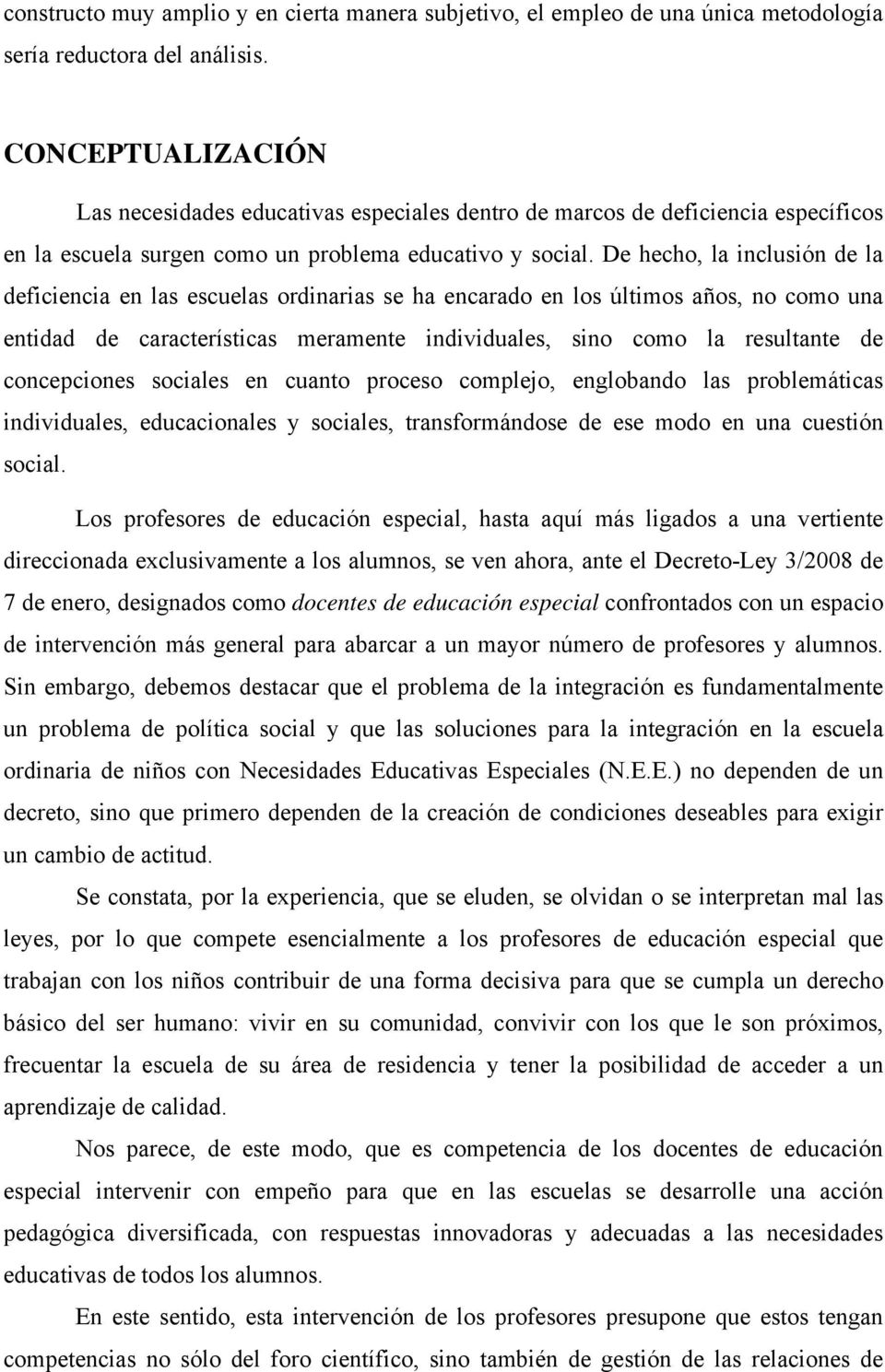 constructo muy amplio y en cierta manera subjetivo, el empleo de una única metodología sería reductora del análisis.

CONCEPTUALIZACIÓN

Las necesidades educativas especiales dentro de marcos de deficiencia específicos en la escuela surgen como un problema educativo y social. De hecho, la inclusión de la deficiencia en las escuelas ordinarias se ha encarado en los últimos años, no como una entidad de características meramente individuales, sino como la resultante de concepciones sociales en cuanto proceso complejo, englobando las problemáticas individuales, educacionales y sociales, transformándose de ese modo en una cuestión social.

Los profesores de educación especial, hasta aquí más ligados a una vertiente direccionada exclusivamente a los alumnos, se ven ahora, ante el Decreto-Ley 3/2008 de 7 de enero, designados como docentes de educación especial confrontados con un espacio de intervención más general para abarcar a un mayor número de profesores y alumnos. Sin embargo, debemos destacar que el problema de la integración es fundamentalmente un problema de política social y que las soluciones para la integración en la escuela ordinaria de niños con Necesidades Educativas Especiales (N.E.E.) no dependen de un decreto, sino que primero dependen de la creación de condiciones deseables para exigir un cambio de actitud.

Se constata, por la experiencia, que se eluden, se olvidan o se interpretan mal las leyes, por lo que compete esencialmente a los profesores de educación especial que trabajan con los niños contribuir de una forma decisiva para que se cumpla un derecho básico del ser humano: vivir en su comunidad, convivir con los que le son próximos, frecuentar la escuela de su área de residencia y tener la posibilidad de acceder a un aprendizaje de calidad.

Nos parece, de este modo, que es competencia de los docentes de educación especial intervenir con empeño para que en las escuelas se desarrolle una acción pedagógica diversificada, con respuestas innovadoras y adecuadas a las necesidades educativas de todos los alumnos.

En este sentido, esta intervención de los profesores presupone que estos tengan competencias no sólo del foro científico, sino también de gestión de las relaciones de